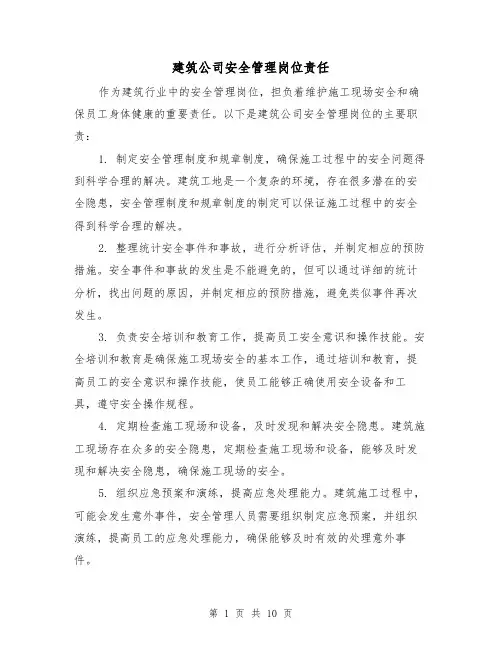 建筑公司安全管理岗位责任

作为建筑行业中的安全管理岗位，担负着维护施工现场安全和确保员工身体健康的重要责任。以下是建筑公司安全管理岗位的主要职责：

1. 制定安全管理制度和规章制度，确保施工过程中的安全问题得到科学合理的解决。建筑工地是一个复杂的环境，存在很多潜在的安全隐患，安全管理制度和规章制度的制定可以保证施工过程中的安全得到科学合理的解决。

2. 整理统计安全事件和事故，进行分析评估，并制定相应的预防措施。安全事件和事故的发生是不能避免的，但可以通过详细的统计分析，找出问题的原因，并制定相应的预防措施，避免类似事件再次发生。

3. 负责安全培训和教育工作，提高员工安全意识和操作技能。安全培训和教育是确保施工现场安全的基本工作，通过培训和教育，提高员工的安全意识和操作技能，使员工能够正确使用安全设备和工具，遵守安全操作规程。

4. 定期检查施工现场和设备，及时发现和解决安全隐患。建筑施工现场存在众多的安全隐患，定期检查施工现场和设备，能够及时发现和解决安全隐患，确保施工现场的安全。

5. 组织应急预案和演练，提高应急处理能力。建筑施工过程中，可能会发生意外事件，安全管理人员需要组织制定应急预案，并组织演练，提高员工的应急处理能力，确保能够及时有效的处理意外事件。

第 1 页 共 10 页